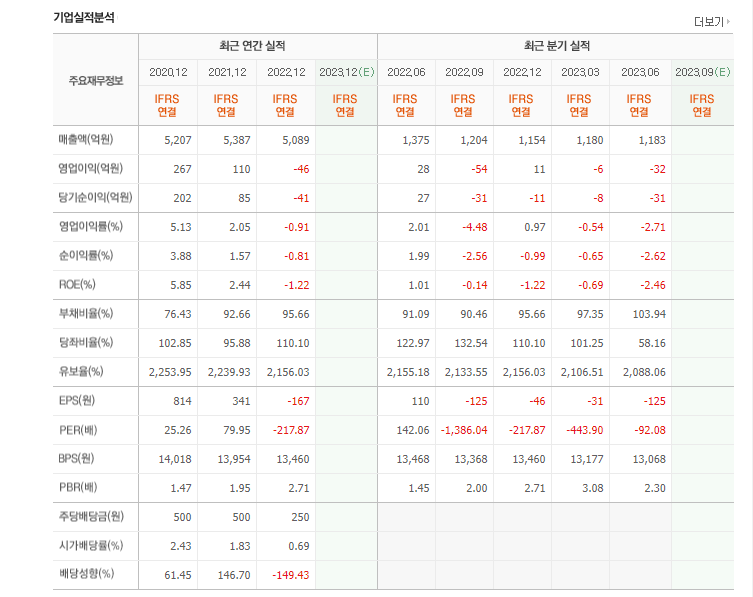 기업실적분석

더보기

| 주요재무정보 | 최근 연간 실적 | | | | 최근 분기 실적 | | | | | |
|---|---|---|---|---|---|---|---|---|---|---|
| | 2020.12 | 2021.12 | 2022.12 | 2023.12(E) | 2022.06 | 2022.09 | 2022.12 | 2023.03 | 2023.06 | 2023.09(E) |
| | IFRS 연결 | IFRS 연결 | IFRS 연결 | IFRS 연결 | IFRS 연결 | IFRS 연결 | IFRS 연결 | IFRS 연결 | IFRS 연결 | IFRS 연결 |
| 매출액(억원) | 5,207 | 5,387 | 5,089 | | 1,375 | 1,204 | 1,154 | 1,180 | 1,183 | |
| 영업이익(억원) | 267 | 110 | -46 | | 28 | -54 | 11 | -6 | -32 | |
| 당기순이익(억원) | 202 | 85 | -41 | | 27 | -31 | -11 | -8 | -31 | |
| 영업이익률(%) | 5.13 | 2.05 | -0.91 | | 2.01 | -4.48 | 0.97 | -0.54 | -2.71 | |
| 순이익률(%) | 3.88 | 1.57 | -0.81 | | 1.99 | -2.56 | -0.99 | -0.65 | -2.62 | |
| ROE(%) | 5.85 | 2.44 | -1.22 | | 1.01 | -0.14 | -1.22 | -0.69 | -2.46 | |
| 부채비율(%) | 76.43 | 92.66 | 95.66 | | 91.09 | 90.46 | 95.66 | 97.35 | 103.94 | |
| 당좌비율(%) | 102.85 | 95.88 | 110.10 | | 122.97 | 132.54 | 110.10 | 101.25 | 58.16 | |
| 유보율(%) | 2,253.95 | 2,239.93 | 2,156.03 | | 2,155.18 | 2,133.55 | 2,156.03 | 2,106.51 | 2,088.06 | |
| EPS(원) | 814 | 341 | -167 | | 110 | -125 | -46 | -31 | -125 | |
| PER(배) | 25.26 | 79.95 | -217.87 | | 142.06 | -1,386.04 | -217.87 | -443.90 | -92.08 | |
| BPS(원) | 14,018 | 13,954 | 13,460 | | 13,468 | 13,368 | 13,460 | 13,177 | 13,068 | |
| PBR(배) | 1.47 | 1.95 | 2.71 | | 1.45 | 2.00 | 2.71 | 3.08 | 2.30 | |
| 주당배당금(원) | 500 | 500 | 250 | | | | | | | |
| 시가배당률(%) | 2.43 | 1.83 | 0.69 | | | | | | | |
| 배당성향(%) | 61.45 | 146.70 | -149.43 | | | | | | | |